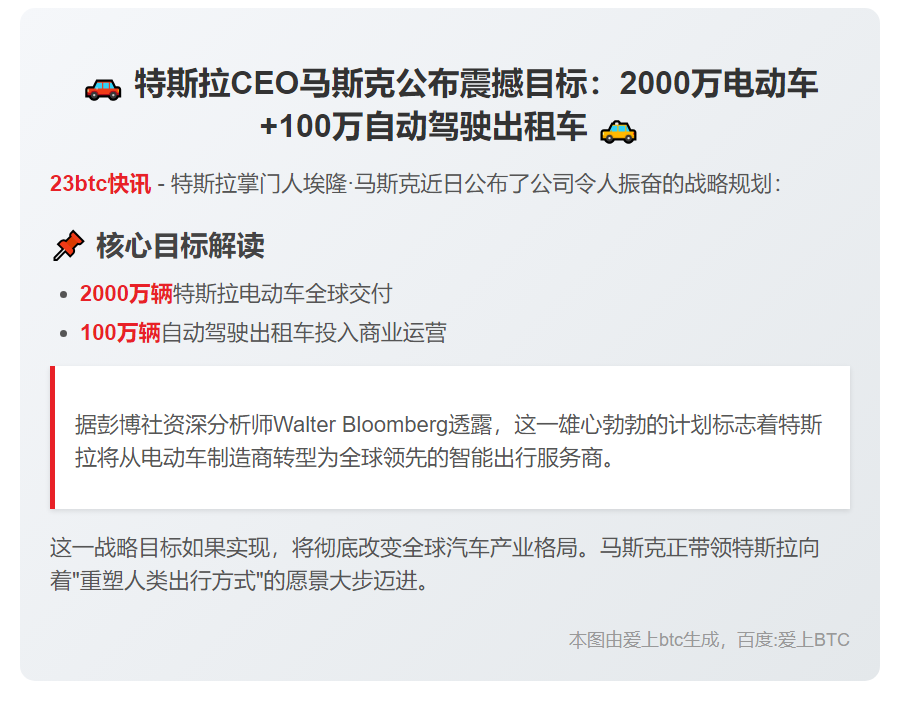 🚗 特斯拉CEO马斯克公布震撼目标：2000万电动车+100万自动驾驶出租车 🚕

23btc快讯 - 特斯拉掌门人埃隆·马斯克近日公布了公司令人振奋的战略规划：

📌 核心目标解读

- 2000万辆特斯拉电动车全球交付
- 100万辆自动驾驶出租车投入商业运营

据彭博社资深分析师Walter Bloomberg透露，这一雄心勃勃的计划标志着特斯拉将从电动车制造商转型为全球领先的智能出行服务商。

这一战略目标如果实现，将彻底改变全球汽车产业格局。马斯克正带领特斯拉向着"重塑人类出行方式"的愿景大步迈进。

本图由爱上btc生成，百度:爱上BTC